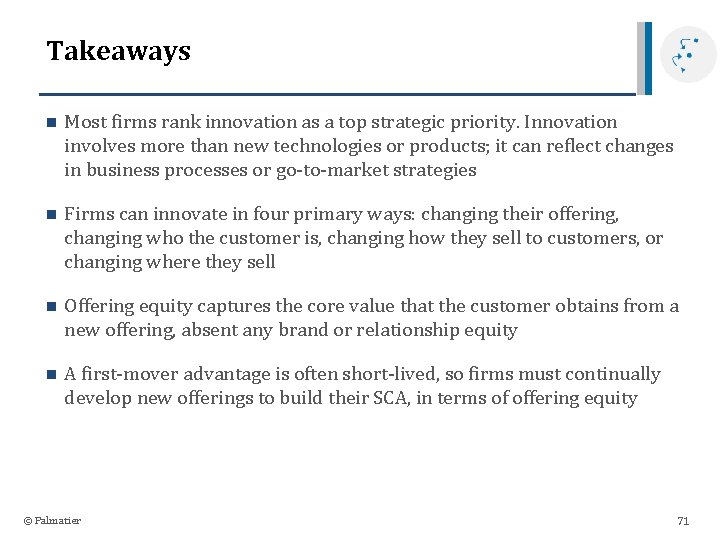 Takeaways

• Most firms rank innovation as a top strategic priority. Innovation involves more than new technologies or products; it can reflect changes in business processes or go-to-market strategies

• Firms can innovate in four primary ways: changing their offering, changing who the customer is, changing how they sell to customers, or changing where they sell

• Offering equity captures the core value that the customer obtains from a new offering, absent any brand or relationship equity

• A first-mover advantage is often short-lived, so firms must continually develop new offerings to build their SCA, in terms of offering equity

© Palmatier

71